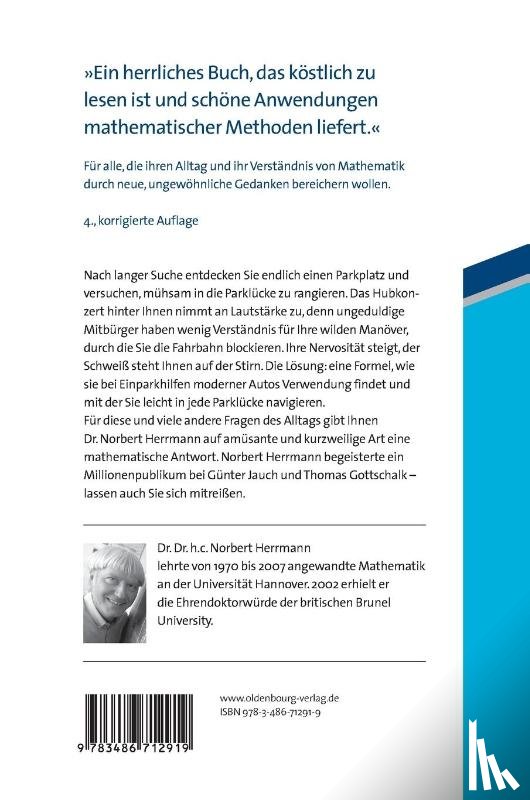 »Ein herrliches Buch, das köstlich zu lesen ist und schöne Anwendungen mathematischer Methoden liefert.«

Für alle, die ihren Alltag und ihr Verständnis von Mathematik durch neue, ungewöhnliche Gedanken bereichern wollen.

4., korrigierte Auflage

Nach langer Suche entdecken Sie endlich einen Parkplatz und versuchen, mühsam in die Parklücke zu rangieren. Das Hubkonzert hinter Ihnen nimmt an Lautstärke zu, denn ungeduldige Mitbürger haben wenig Verständnis für Ihre wilden Manöver, durch die Sie die Fahrbahn blockieren. Ihre Nervosität steigt, der Schweiß steht Ihnen auf der Stirn. Die Lösung: eine Formel, wie sie bei Einparkhilfen moderner Autos Verwendung findet und mit der Sie leicht in jede Parklücke navigieren.
Für diese und viele andere Fragen des Alltags gibt Ihnen Dr. Norbert Herrmann auf amüsante und kurzweilige Art eine mathematische Antwort. Norbert Herrmann begeisterte ein Millionenpublikum bei Günter Jauch und Thomas Gottschalk – lassen auch Sie sich mitreißen.

Dr. Dr. h.c. Norbert Herrmann lehrte von 1970 bis 2007 angewandte Mathematik an der Universität Hannover. 2002 erhielt er die Ehrendoktorwürde der britischen Brunel University.

www.oldenbourg-verlag.de
ISBN 978-3-486-71291-9

9 783486 712919